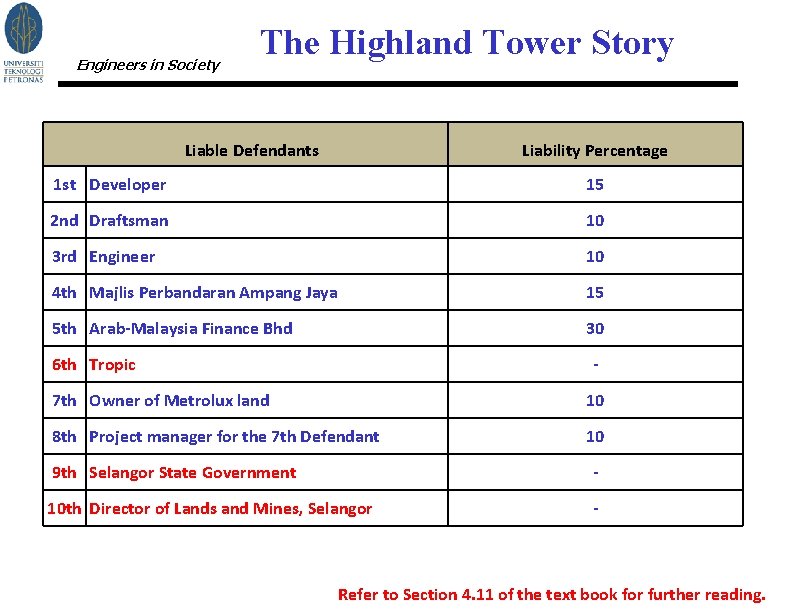 UNIVERSITI TEKNOLOGI PETRONAS

Engineers in Society

The Highland Tower Story

| Liable Defendants | | Liability Percentage |
|---|---|---|
| 1st | Developer | 15 |
| 2nd | Draftsman | 10 |
| 3rd | Engineer | 10 |
| 4th | Majlis Perbandaran Ampang Jaya | 15 |
| 5th | Arab-Malaysia Finance Bhd | 30 |
| 6th | Tropic | - |
| 7th | Owner of Metrolux land | 10 |
| 8th | Project manager for the 7th Defendant | 10 |
| 9th | Selangor State Government | - |
| 10th | Director of Lands and Mines, Selangor | - |

Refer to Section 4.11 of the text book for further reading.